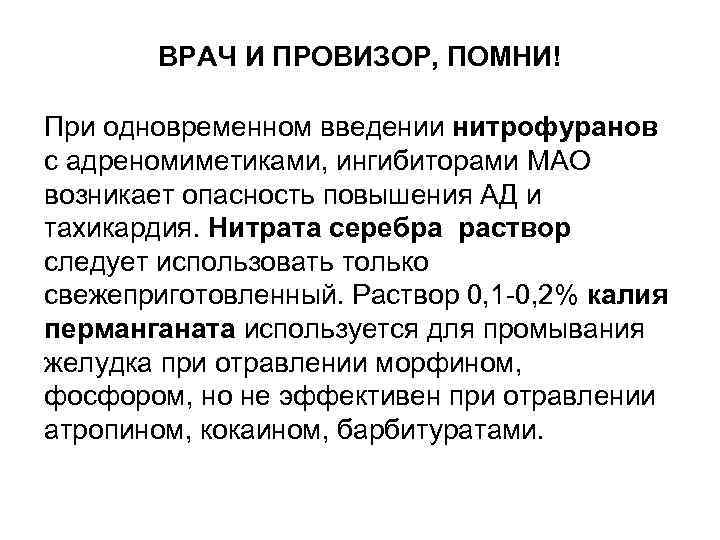 ВРАЧ И ПРОВИЗОР, ПОМНИ!

При одновременном введении нитрофуранов с адреномиметиками, ингибиторами МАО возникает опасность повышения АД и тахикардия. Нитрата серебра раствор следует использовать только свежеприготовленный. Раствор 0,1-0,2% калия перманганата используется для промывания желудка при отравлении морфином, фосфором, но не эффективен при отравлении атропином, кокаином, барбитуратами.